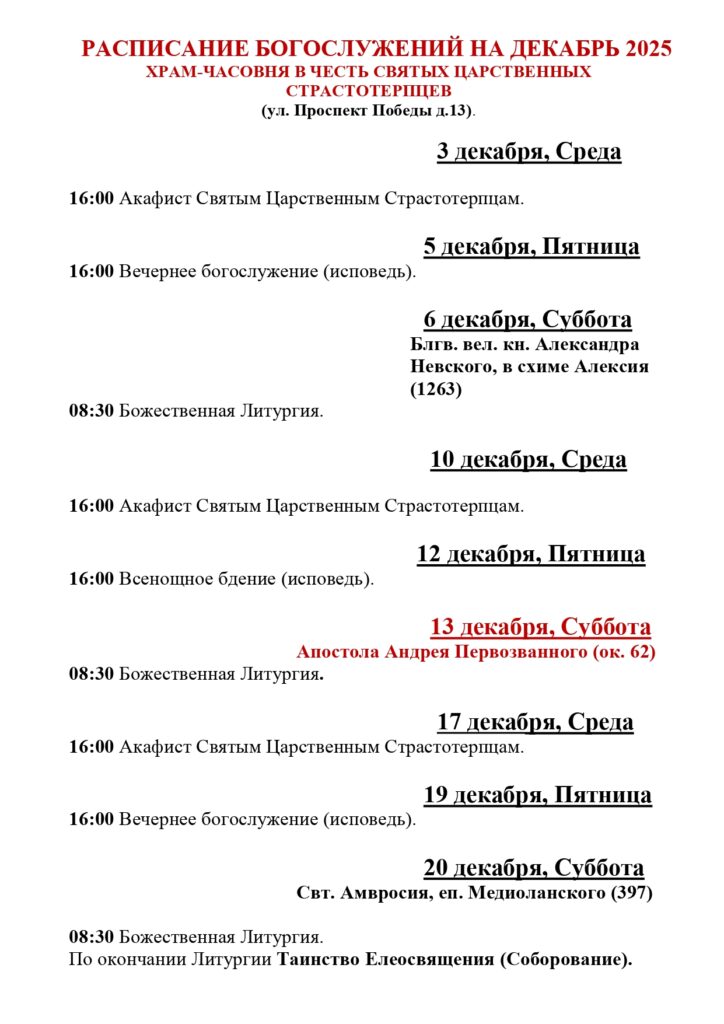 РАСПИСАНИЕ БОГОСЛУЖЕНИЙ НА ДЕКАБРЬ 2025
ХРАМ-ЧАСОВНЯ В ЧЕСТЬ СВЯТЫХ ЦАРСТВЕННЫХ СТРАСТОТЕРПЦЕВ
(ул. Проспект Победы д.13).

3 декабря, Среда

16:00 Акафист Святым Царственным Страстотерпцам.

5 декабря, Пятница

16:00 Вечернее богослужение (исповедь).

6 декабря, Суббота
Блгв. вел. кн. Александра Невского, в схиме Алексия (1263)

08:30 Божественная Литургия.

10 декабря, Среда

16:00 Акафист Святым Царственным Страстотерпцам.

12 декабря, Пятница

16:00 Всенощное бдение (исповедь).

13 декабря, Суббота
Апостола Андрея Первозванного (ок. 62)

08:30 Божественная Литургия.

17 декабря, Среда

16:00 Акафист Святым Царственным Страстотерпцам.

19 декабря, Пятница

16:00 Вечернее богослужение (исповедь).

20 декабря, Суббота
Свт. Амвросия, еп. Медиоланского (397)

08:30 Божественная Литургия.
По окончании Литургии Таинство Елеосвящения (Соборование).